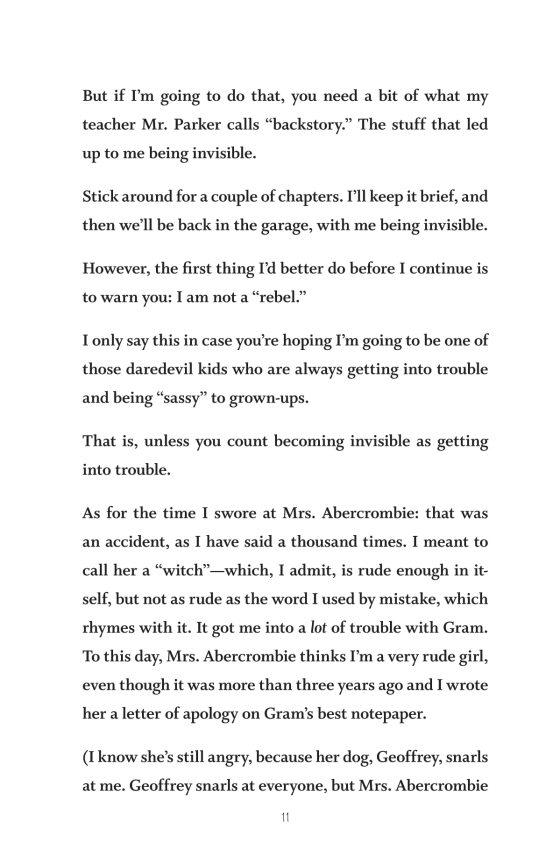 But if I'm going to do that, you need a bit of what my teacher Mr. Parker calls "backstory." The stuff that led up to me being invisible.

Stick around for a couple of chapters. I'll keep it brief, and then we'll be back in the garage, with me being invisible.

However, the first thing I'd better do before I continue is to warn you: I am not a "rebel."

I only say this in case you're hoping I'm going to be one of those daredevil kids who are always getting into trouble and being "sassy" to grown-ups.

That is, unless you count becoming invisible as getting into trouble.

As for the time I swore at Mrs. Abercrombie: that was an accident, as I have said a thousand times. I meant to call her a "witch"—which, I admit, is rude enough in itself, but not as rude as the word I used by mistake, which rhymes with it. It got me into a lot of trouble with Gram. To this day, Mrs. Abercrombie thinks I'm a very rude girl, even though it was more than three years ago and I wrote her a letter of apology on Gram's best notepaper.

(I know she's still angry, because her dog, Geoffrey, snarls at me. Geoffrey snarls at everyone, but Mrs. Abercrombie

11